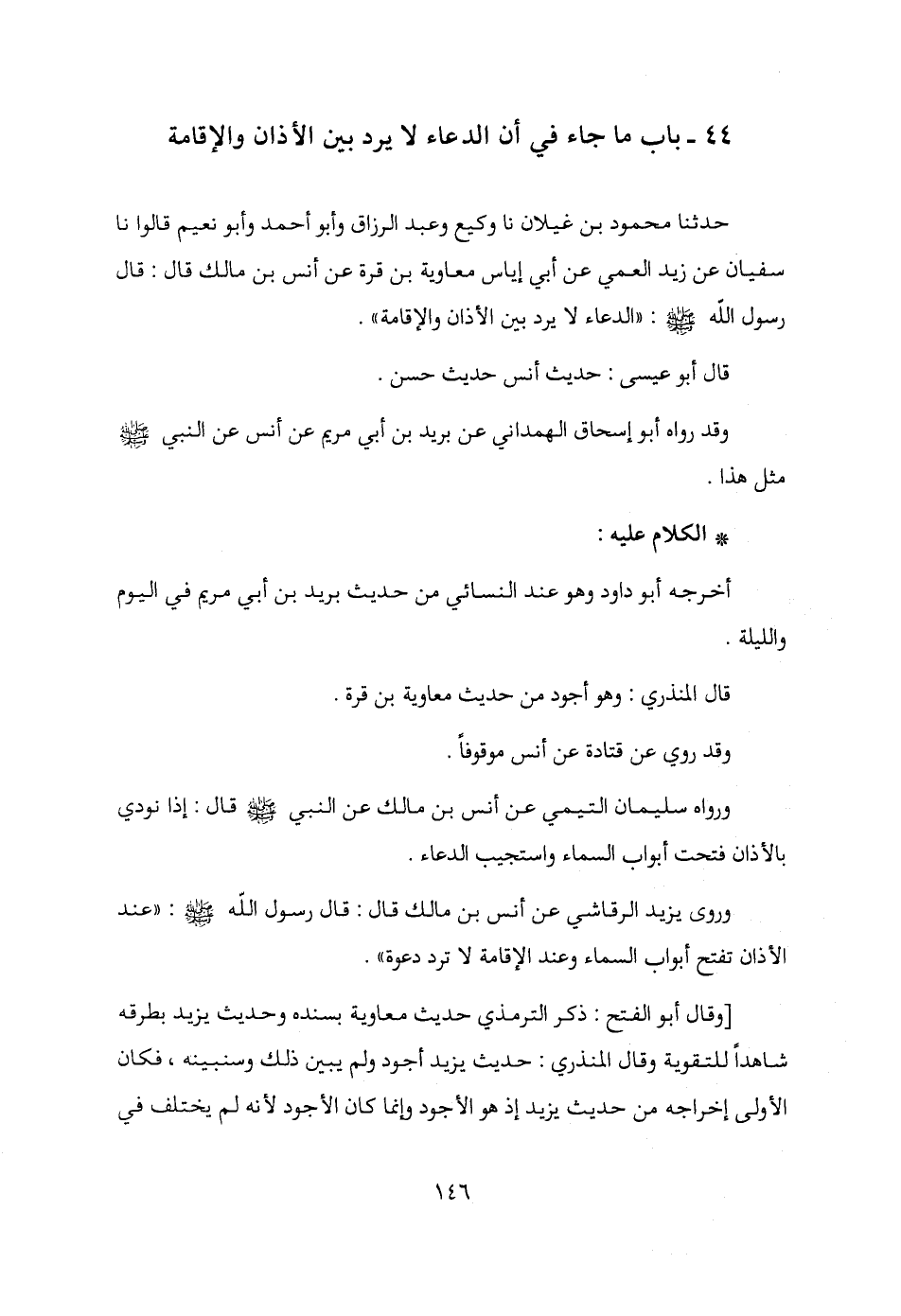 ٤٤ ـ باب ما جاء في أن الدعاء لا يرد بين الأذان والإقامة

حدثنا محمود بن غيلان نا وكيع وعبد الرزاق وأبو أحمد وأبو نعيم قالوا نا سفيان عن زيد العمي عن أبي إياس معاوية بن قرة عن أنس بن مالك قال : قال رسول اللّه ﷺ : «الدعاء لا يرد بين الأذان والإقامة» .

قال أبو عيسى : حديث أنس حديث حسن .

وقد رواه أبو إسحاق الهمداني عن بريد بن أبي مريم عن أنس عن النبي ﷺ مثل هذا .

* الكلام عليه :

أخرجه أبو داود وهو عند النسائي من حديث بريد بن أبي مريم في اليوم والليلة .

قال المنذري : وهو أجود من حديث معاوية بن قرة .

وقد روي عن قتادة عن أنس موقوفاً .

ورواه سليمان التيمي عن أنس بن مالك عن النبي ﷺ قال : إذا نودي بالأذان فتحت أبواب السماء واستجيب الدعاء .

وروى يزيد الرقاشي عن أنس بن مالك قال : قال رسول اللّه ﷺ : «عند الأذان تفتح أبواب السماء وعند الإقامة لا ترد دعوة» .

[وقال أبو الفتح : ذكر الترمذي حديث معاوية بسنده وحديث يزيد بطرقه شاهداً للتقوية وقال المنذري : حديث يزيد أجود ولم يبين ذلك وسنبينه ، فكان الأولى إخراجه من حديث يزيد إذ هو الأجود وإنما كان الأجود لأنه لم يختلف في

١٤٦